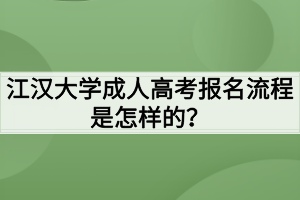 江汉大学成人高考报名流程是怎样的?